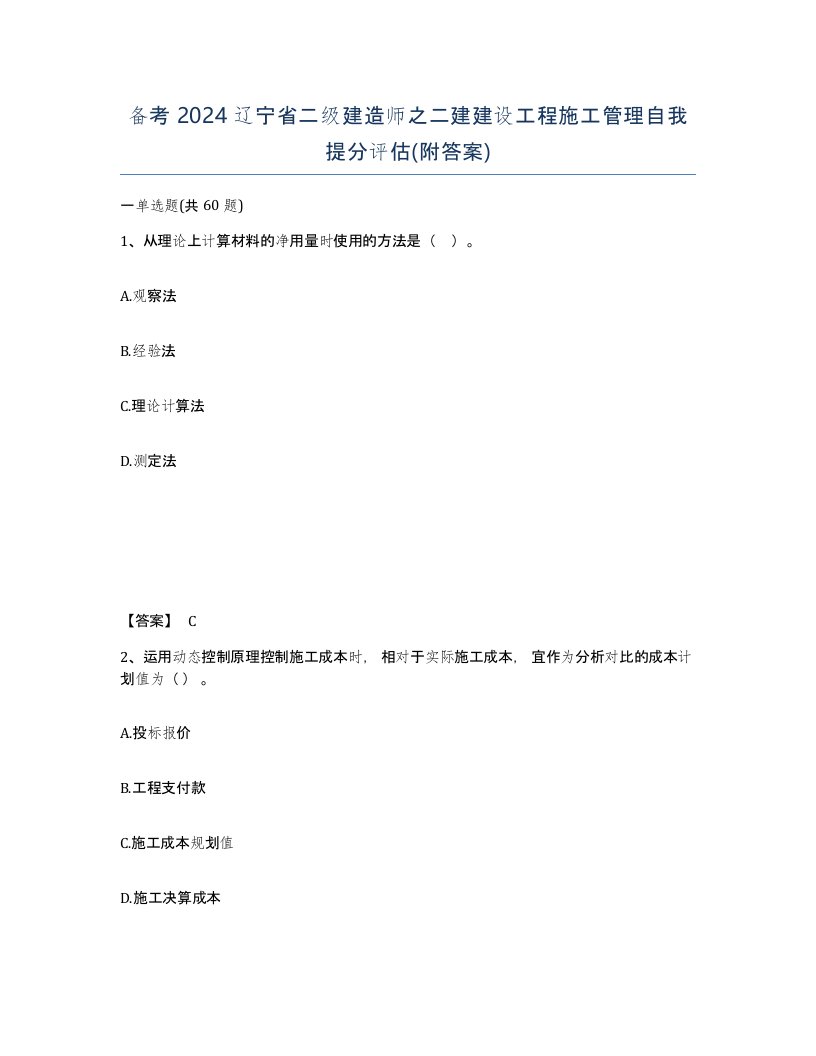 备考 2024 辽宁省二级建造师之二建建设工程施工管理自我提分评估(附答案)

一单选题(共 60 题)

1、从理论上计算材料的净用量时使用的方法是（ ）。

A.观察法

B.经验法

C.理论计算法

D.测定法

【答案】 C

2、运用动态控制原理控制施工成本时， 相对于实际施工成本， 宜作为分析对比的成本计划值为（）。

A.投标报价

B.工程支付款

C.施工成本规划值

D.施工决算成本